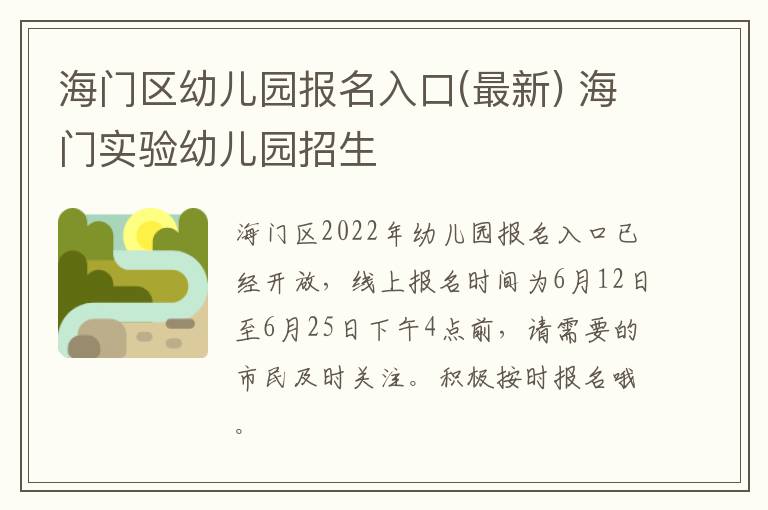 海门区幼儿园报名入口(最新) 海门实验幼儿园招生

海门区2022年幼儿园报名入口已经开放，线上报名时间为6月12日至6月25日下午4点前，请需要的市民及时关注。积极按时报名哦。